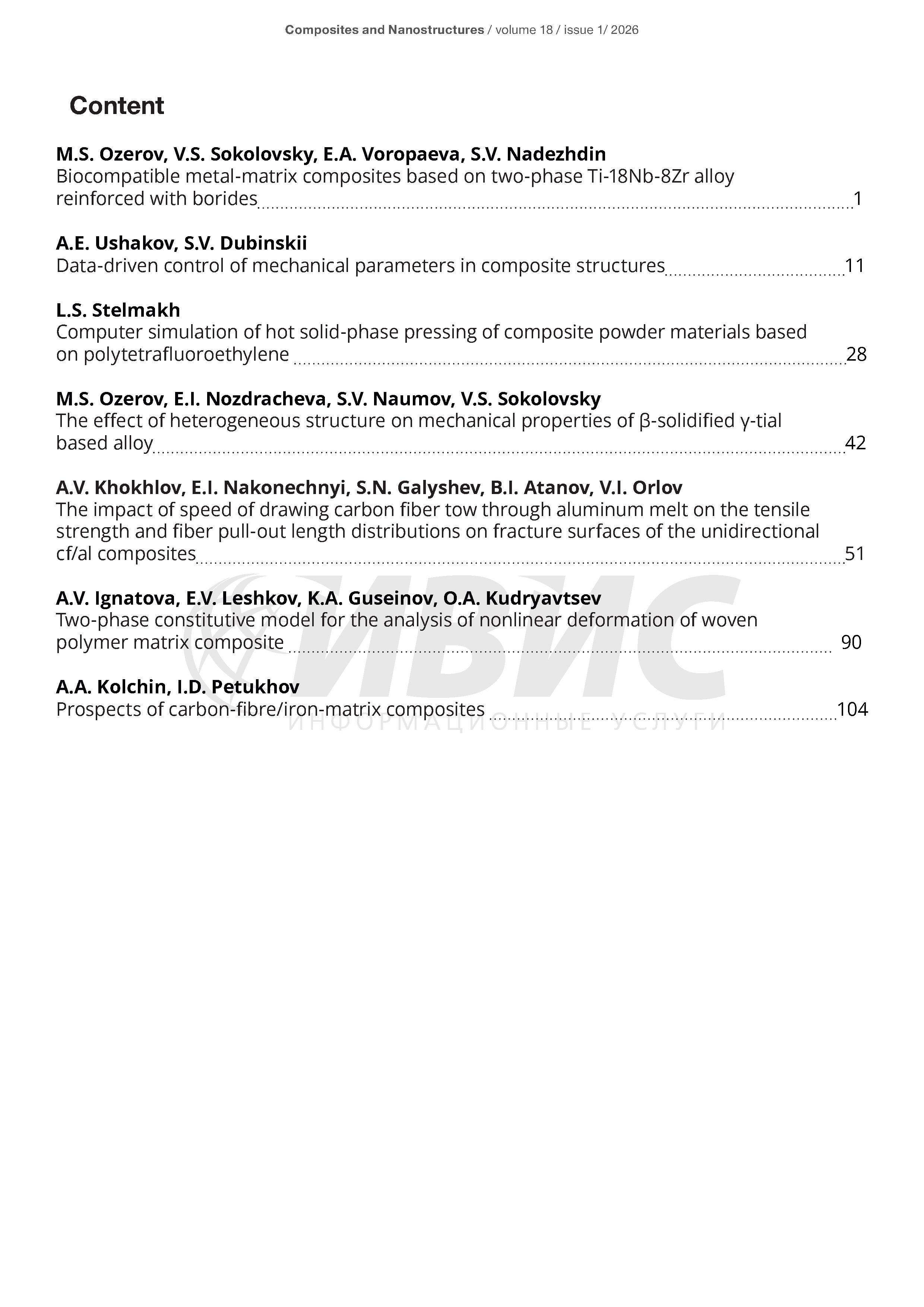 Composites and Nanostructures / volume 18 / issue 1/ 2026

Content

M.S. Ozerov, V.S. Sokolovsky, E.A. Voropaeva, S.V. Nadezhdin
Biocompatible metal-matrix composites based on two-phase Ti-18Nb-8Zr alloy reinforced with borides 1

A.E. Ushakov, S.V. Dubinskii
Data-driven control of mechanical parameters in composite structures 11

L.S. Stelmakh
Computer simulation of hot solid-phase pressing of composite powder materials based on polytetrafluoroethylene 28

M.S. Ozerov, E.I. Nozdracheva, S.V. Naumov, V.S. Sokolovsky
The effect of heterogeneous structure on mechanical properties of β-solidified γ-tial based alloy 42

A.V. Khokhlov, E.I. Nakonechnyi, S.N. Galyshev, B.I. Atanov, V.I. Orlov
The impact of speed of drawing carbon fiber tow through aluminum melt on the tensile strength and fiber pull-out length distributions on fracture surfaces of the unidirectional cf/al composites 51

A.V. Ignatova, E.V. Leshkov, K.A. Guseinov, O.A. Kudryavtsev
Two-phase constitutive model for the analysis of nonlinear deformation of woven polymer matrix composite 90

A.A. Kolchin, I.D. Petukhov
Prospects of carbon-fibre/iron-matrix composites 104

ИВИС
ИНФОРМАЦИОННЫЕ УСЛУГИ